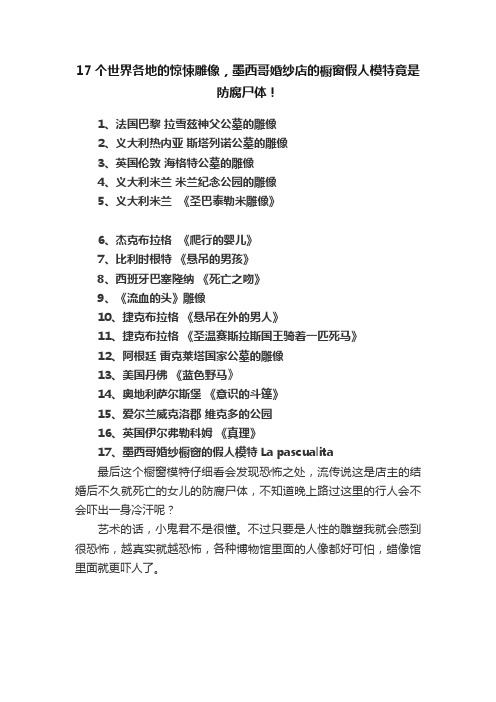 17 个世界各地的惊悚雕像，墨西哥婚纱店的橱窗假人模特竟是防腐尸体！

1、法国巴黎 拉雪兹神父公墓的雕像
2、义大利热内亚 斯塔列诺公墓的雕像
3、英国伦敦 海格特公墓的雕像
4、义大利米兰 米兰纪念公园的雕像
5、义大利米兰 《圣巴泰勒米雕像》

6、杰克布拉格 《爬行的婴儿》
7、比利时根特 《悬吊的男孩》
8、西班牙巴塞隆纳 《死亡之吻》
9、《流血的头》雕像
10、捷克布拉格 《悬吊在外的男人》
11、捷克布拉格 《圣温赛斯拉斯国王骑着一匹死马》
12、阿根廷 雷克莱塔国家公墓的雕像
13、美国丹佛 《蓝色野马》
14、奥地利萨尔斯堡 《意识的斗篷》
15、爱尔兰威克洛郡 维克多的公园
16、英国伊尔弗勒科姆 《真理》
17、墨西哥婚纱橱窗的假人模特 La pascualita

最后这个橱窗模特仔细看会发现恐怖之处，流传说这是店主的结婚后不久就死亡的女儿的防腐尸体，不知道晚上路过这里的行人会不会吓出一身冷汗呢？

艺术的话，小鬼君不是很懂。不过只要是人性的雕塑我就会感到很恐怖，越真实就越恐怖，各种博物馆里面的人像都好可怕，蜡像馆里面就更吓人了。